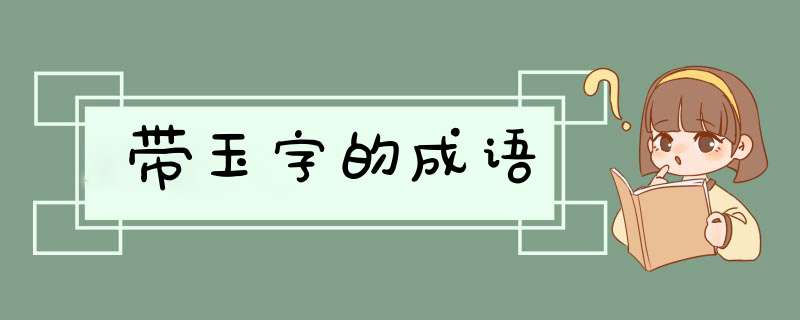 带玉字的成语